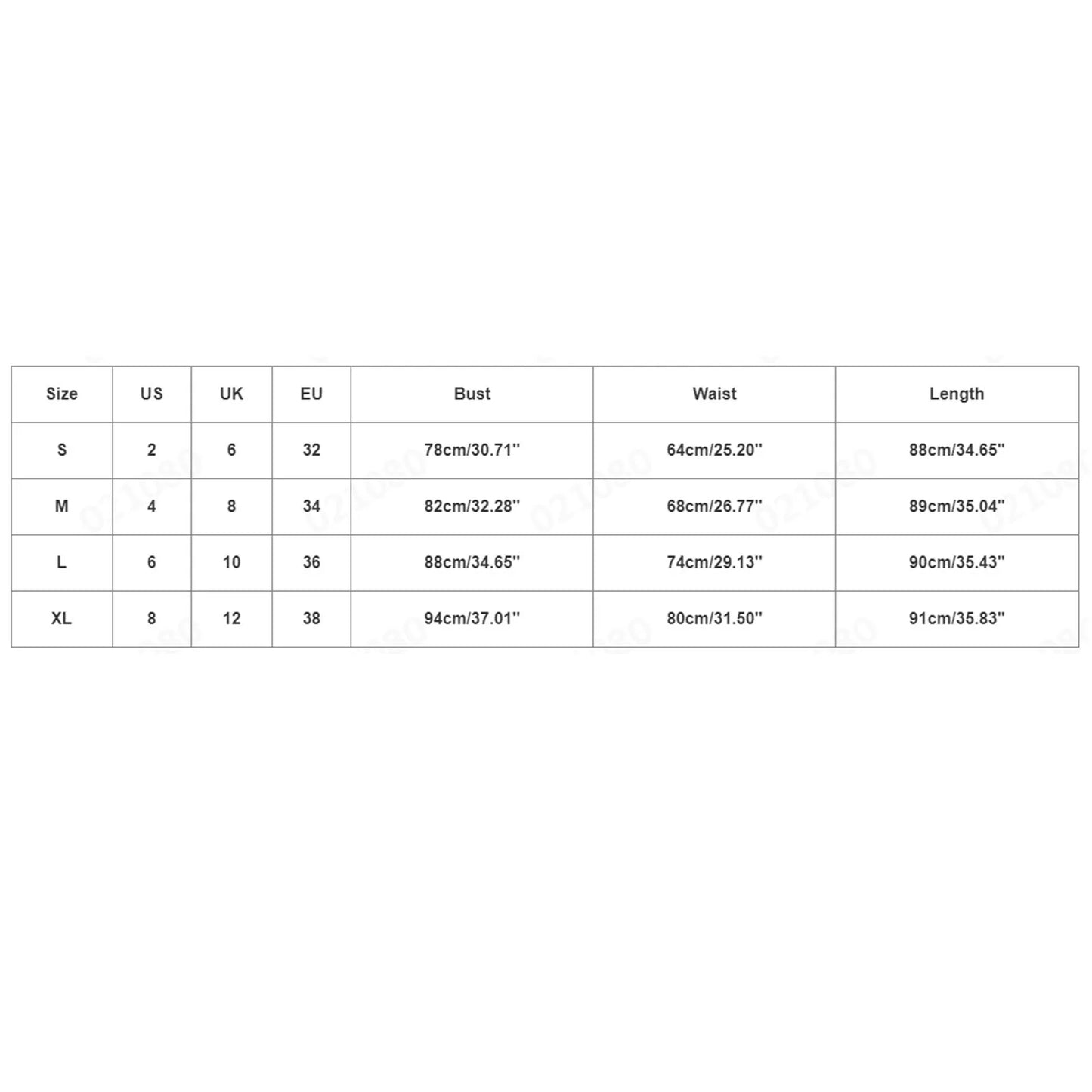 | Size | US | UK | EU | Bust | Waist | Length |
|---|---|---|---|---|---|---|
| S | 2 | 6 | 32 | 78cm/30.71'' | 64cm/25.20'' | 88cm/34.65'' |
| M | 4 | 8 | 34 | 82cm/32.28'' | 68cm/26.77'' | 89cm/35.04'' |
| L | 6 | 10 | 36 | 88cm/34.65'' | 74cm/29.13'' | 90cm/35.43'' |
| XL | 8 | 12 | 38 | 94cm/37.01'' | 80cm/31.50'' | 91cm/35.83'' |